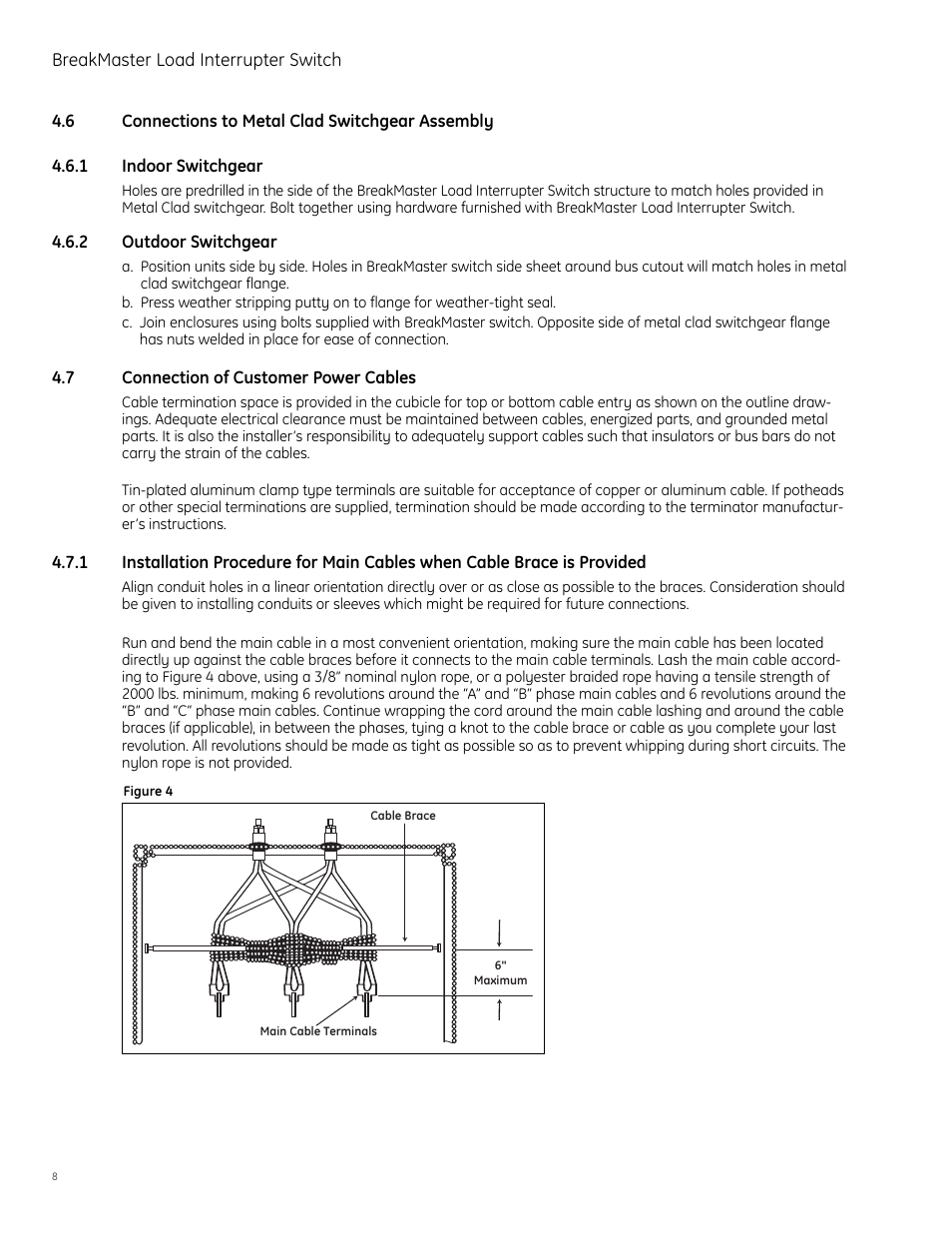 BreakMaster Load Interrupter Switch

4.6 Connections to Metal Clad Switchgear Assembly

4.6.1 Indoor Switchgear

Holes are predrilled in the side of the BreakMaster Load Interrupter Switch structure to match holes provided in Metal Clad switchgear. Bolt together using hardware furnished with BreakMaster Load Interrupter Switch.

4.6.2 Outdoor Switchgear

a. Position units side by side. Holes in BreakMaster switch side sheet around bus cutout will match holes in metal clad switchgear flange.
b. Press weather stripping putty on to flange for weather-tight seal.
c. Join enclosures using bolts supplied with BreakMaster switch. Opposite side of metal clad switchgear flange has nuts welded in place for ease of connection.

4.7 Connection of Customer Power Cables

Cable termination space is provided in the cubicle for top or bottom cable entry as shown on the outline drawings. Adequate electrical clearance must be maintained between cables, energized parts, and grounded metal parts. It is also the installer's responsibility to adequately support cables such that insulators or bus bars do not carry the strain of the cables.

Tin-plated aluminum clamp type terminals are suitable for acceptance of copper or aluminum cable. If potheads or other special terminations are supplied, termination should be made according to the terminator manufacturer's instructions.

4.7.1 Installation Procedure for Main Cables when Cable Brace is Provided

Align conduit holes in a linear orientation directly over or as close as possible to the braces. Consideration should be given to installing conduits or sleeves which might be required for future connections.

Run and bend the main cable in a most convenient orientation, making sure the main cable has been located directly up against the cable braces before it connects to the main cable terminals. Lash the main cable according to Figure 4 above, using a 3/8" nominal nylon rope, or a polyester braided rope having a tensile strength of 2000 lbs. minimum, making 6 revolutions around the "A" and "B" phase main cables and 6 revolutions around the "B" and "C" phase main cables. Continue wrapping the cord around the main cable lashing and around the cable braces (if applicable), in between the phases, tying a knot to the cable brace or cable as you complete your last revolution. All revolutions should be made as tight as possible so as to prevent whipping during short circuits. The nylon rope is not provided.

Figure 4

Cable Brace

6" Maximum

Main Cable Terminals

8